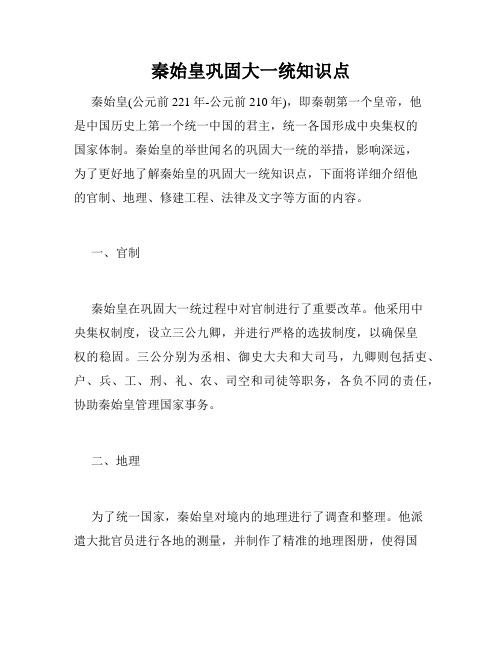 秦始皇巩固大一统知识点

秦始皇(公元前221年-公元前210年)，即秦朝第一个皇帝，他是中国历史上第一个统一中国的君主，统一各国形成中央集权的国家体制。秦始皇的举世闻名的巩固大一统的举措，影响深远，为了更好地了解秦始皇的巩固大一统知识点，下面将详细介绍他的官制、地理、修建工程、法律及文字等方面的内容。

一、官制

秦始皇在巩固大一统过程中对官制进行了重要改革。他采用中央集权制度，设立三公九卿，并进行严格的选拔制度，以确保皇权的稳固。三公分别为丞相、御史大夫和大司马，九卿则包括吏、户、兵、工、刑、礼、农、司空和司徒等职务，各负不同的责任，协助秦始皇管理国家事务。

二、地理

为了统一国家，秦始皇对境内的地理进行了调查和整理。他派遣大批官员进行各地的测量，并制作了精准的地理图册，使得国